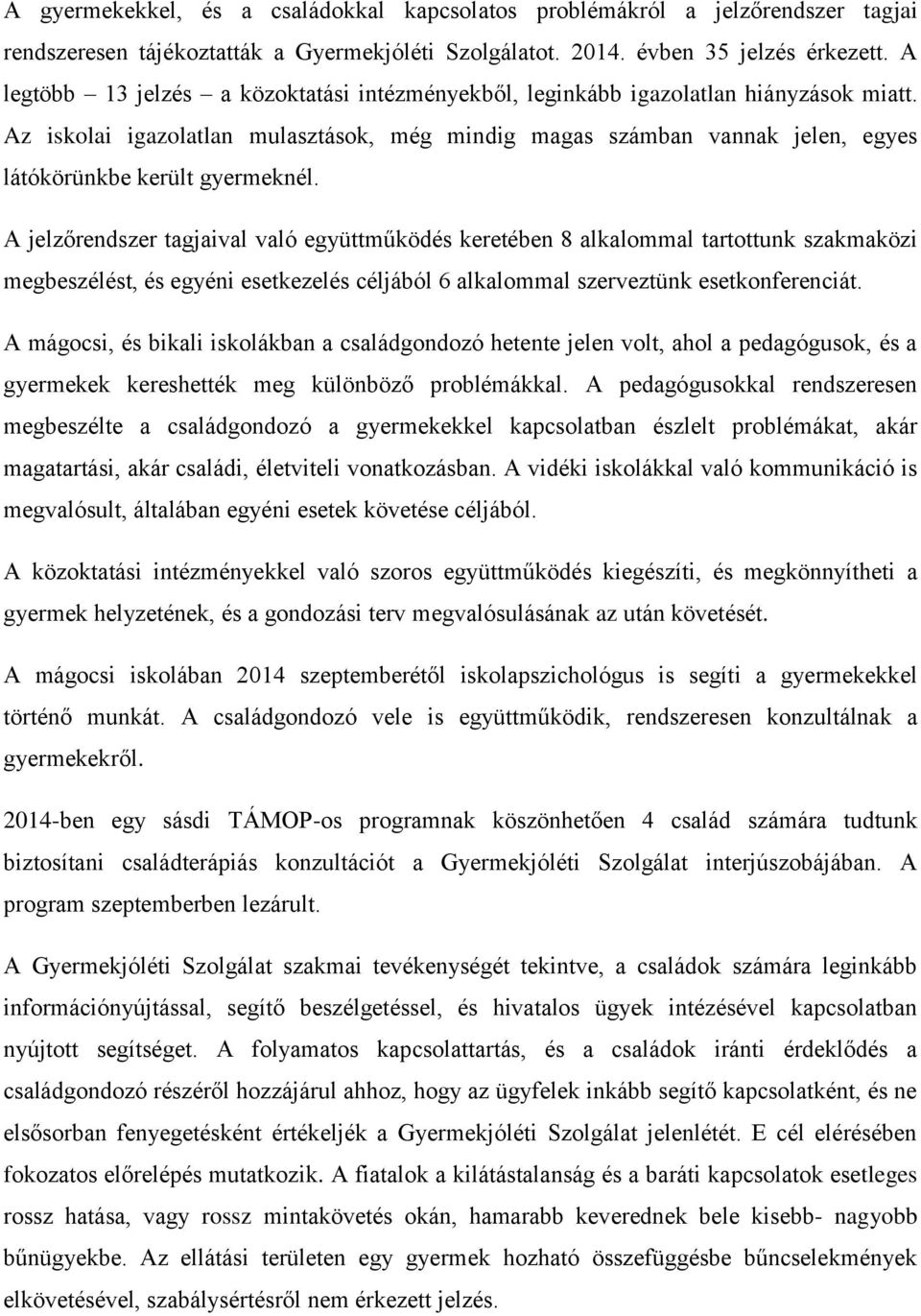 A gyermekekkel, és a családokkal kapcsolatos problémákról a jelzőrendszer tagjai rendszeresen tájékoztatták a Gyermekjóléti Szolgálatot. 2014. évben 35 jelzés érkezett. A legtöbb – 13 jelzés – a közoktatási intézményekből, leginkább igazolatlan hiányzások miatt. Az iskolai igazolatlan mulasztások, még mindig magas számban vannak jelen, egyes látókörünkbe került gyermeknél.

A jelzőrendszer tagjaival való együttműködés keretében 8 alkalommal tartottunk szakmaközi megbeszélést, és egyéni esetkezelés céljából 6 alkalommal szerveztünk esetkonferenciát.

A mágocsi, és bikali iskolákban a családgondozó hetente jelen volt, ahol a pedagógusok, és a gyermekek kereshették meg különböző problémákkal. A pedagógusokkal rendszeresen megbeszélte a családgondozó a gyermekekkel kapcsolatban észlelt problémákat, akár magatartási, akár családi, életviteli vonatkozásban. A vidéki iskolákkal való kommunikáció is megvalósult, általában egyéni esetek követése céljából.

A közoktatási intézményekkel való szoros együttműködés kiegészíti, és megkönnyítheti a gyermek helyzetének, és a gondozási terv megvalósulásának az után követését.

A mágocsi iskolában 2014 szeptemberétől iskolapszichológus is segíti a gyermekekkel történő munkát. A családgondozó vele is együttműködik, rendszeresen konzultálnak a gyermekekről.

2014-ben egy sásdi TÁMOP-os programnak köszönhetően 4 család számára tudtunk biztosítani családterápiás konzultációt a Gyermekjóléti Szolgálat interjúszobájában. A program szeptemberben lezárult.

A Gyermekjóléti Szolgálat szakmai tevékenységét tekintve, a családok számára leginkább információnyújtással, segítő beszélgetéssel, és hivatalos ügyek intézésével kapcsolatban nyújtott segítséget. A folyamatos kapcsolattartás, és a családok iránti érdeklődés a családgondozó részéről hozzájárul ahhoz, hogy az ügyfelek inkább segítő kapcsolatként, és ne elsősorban fenyegetésként értékeljék a Gyermekjóléti Szolgálat jelenlétét. E cél elérésében fokozatos előrelépés mutatkozik. A fiatalok a kilátástalanság és a baráti kapcsolatok esetleges rossz hatása, vagy rossz mintakövetés okán, hamarabb keverednek bele kisebb- nagyobb bűnügyekbe. Az ellátási területen egy gyermek hozható összefüggésbe bűncselekmények elkövetésével, szabálysértésről nem érkezett jelzés.